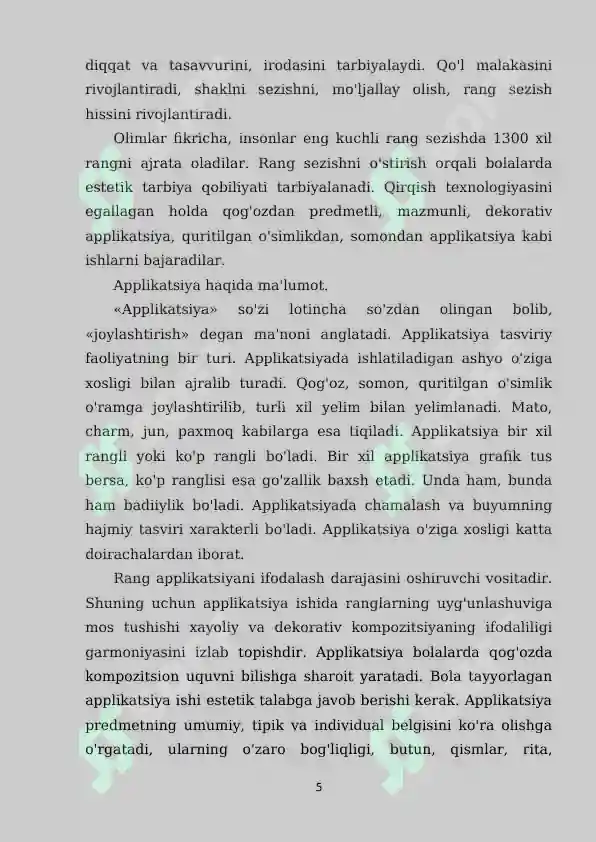 diqqat va tasavvurini, irodasini tarbiyalaydi. Qo'l malakasini rivojlantiradi, shaklni sezishni, mo'ljallay olish, rang sezish hissini rivojlantiradi.

Olimlar fikricha, insonlar eng kuchli rang sezishda 1300 xil rangni ajrata oladilar. Rang sezishni o'stirish orqali bolalarda estetik tarbiya qobiliyati tarbiyalanadi. Qirqish texnologiyasini egallagan holda qog'ozdan predmetli, mazmunli, dekorativ applikatsiya, quritilgan o'simlikdan, somondan applikatsiya kabi ishlarni bajaradilar.

Applikatsiya haqida ma'lumot.

«Applikatsiya» so'zi lotincha so'zdan olingan bolib, «joylashtirish» degan ma'noni anglatadi. Applikatsiya tasviriy faoliyatning bir turi. Applikatsiyada ishlatiladigan ashyo o'ziga xosligi bilan ajralib turadi. Qog'oz, somon, quritilgan o'simlik o'ramga joylashtirilib, turli xil yelim bilan yelimlanadi. Mato, charm, jun, paxmoq kabilarga esa tiqiladi. Applikatsiya bir xil rangli yoki ko'p rangli bo'ladi. Bir xil applikatsiya grafik tus bersa, ko'p ranglisi esa go'zallik baxsh etadi. Unda ham, bunda ham badiiylik bo'ladi. Applikatsiyada chamalash va buyumning hajmiy tasviri xarakterli bo'ladi. Applikatsiya o'ziga xosligi katta doirachalardan iborat.

Rang applikatsiyani ifodalash darajasini oshiruvchi vositadir. Shuning uchun applikatsiya ishida ranglarning uyg'unlashuviga mos tushishi xayoliy va dekorativ kompozitsiyaning ifodaliligi garmoniyasini izlab topishdir. Applikatsiya bolalarda qog'ozda kompozitsion uquvni bilishga sharoit yaratadi. Bola tayyorlagan applikatsiya ishi estetik talabga javob berishi kerak. Applikatsiya predmetning umumiy, tipik va individual belgisini ko'ra olishga o'rgatadi, ularning o'zaro bog'liqligi, butun, qismlar, rita,

5